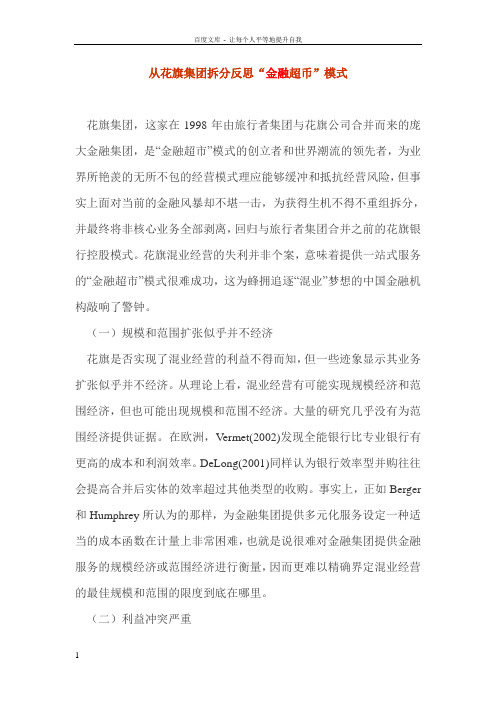 百度文库 - 让每个人平等地提升自我

从花旗集团拆分反思“金融超市”模式

花旗集团，这家在 1998 年由旅行者集团与花旗公司合并而来的庞大金融集团，是“金融超市”模式的创立者和世界潮流的领先者，为业界所艳羡的无所不包的经营模式理应能够缓冲和抵抗经营风险，但事实上面对当前的金融风暴却不堪一击，为获得生机不得不重组拆分，并最终将非核心业务全部剥离，回归与旅行者集团合并之前的花旗银行控股模式。花旗混业经营的失利并非个案，意味着提供一站式服务的“金融超市”模式很难成功，这为蜂拥追逐“混业”梦想的中国金融机构敲响了警钟。

（一）规模和范围扩张似乎并不经济

花旗是否实现了混业经营的利益不得而知，但一些迹象显示其业务扩张似乎并不经济。从理论上看，混业经营有可能实现规模经济和范围经济，但也可能出现规模和范围不经济。大量的研究几乎没有为范围经济提供证据。在欧洲，Vermet(2002)发现全能银行比专业银行有更高的成本和利润效率。DeLong(2001)同样认为银行效率型并购往往会提高合并后实体的效率超过其他类型的收购。事实上，正如 Berger 和 Humphrey 所认为的那样，为金融集团提供多元化服务设定一种适当的成本函数在计量上非常困难，也就是说很难对金融集团提供金融服务的规模经济或范围经济进行衡量，因而更难以精确界定混业经营的最佳规模和范围的限度到底在哪里。

（二）利益冲突严重

1